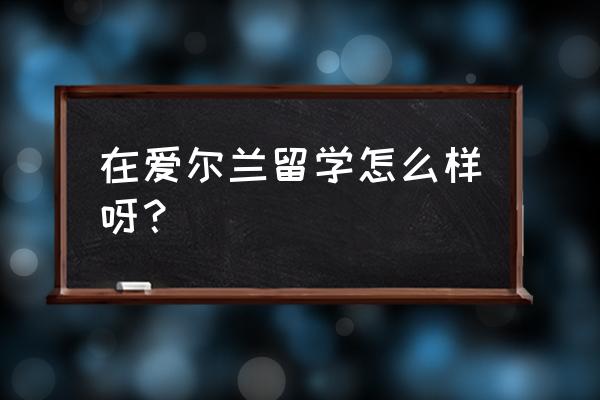 在爱尔兰留学怎么样呀？